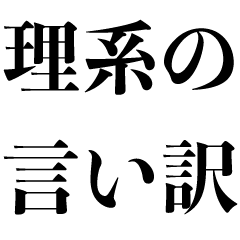 理系の
言い訳